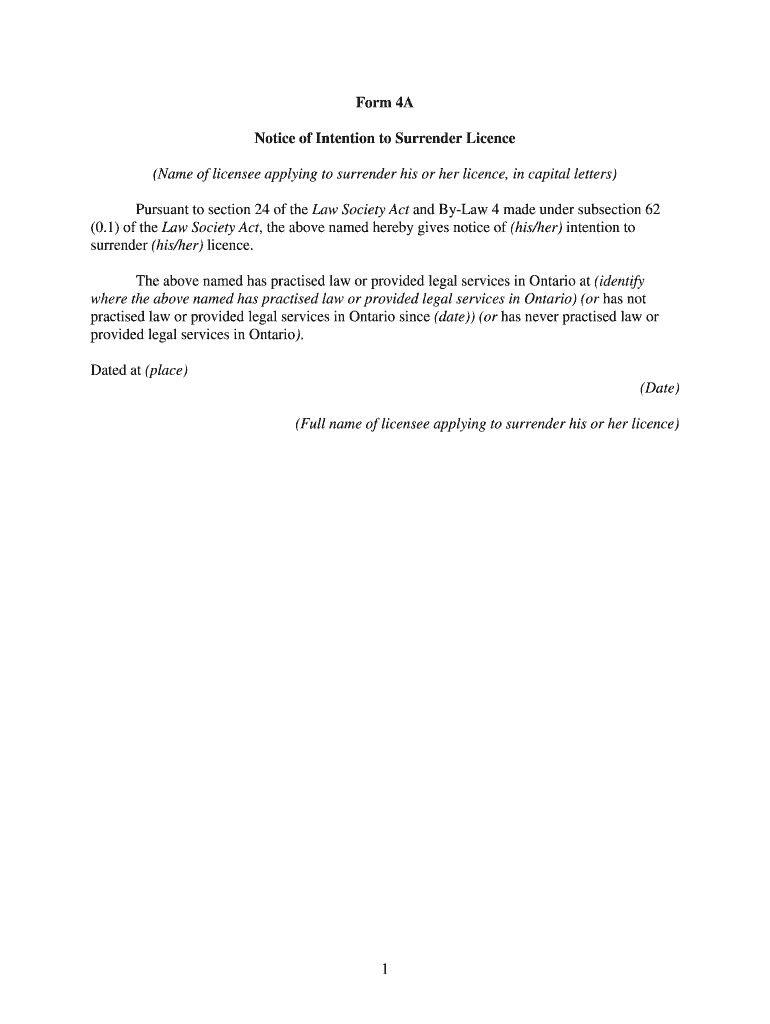 Form 4A

Notice of Intention to Surrender Licence

(Name of licensee applying to surrender his or her licence, in capital letters)

Pursuant to section 24 of the Law Society Act and By-Law 4 made under subsection 62 (0.1) of the Law Society Act, the above named hereby gives notice of (his/her) intention to surrender (his/her) licence.

The above named has practised law or provided legal services in Ontario at (identify where the above named has practised law or provided legal services in Ontario) (or has not practised law or provided legal services in Ontario since (date)) (or has never practised law or provided legal services in Ontario).

Dated at (place)

(Date)

(Full name of licensee applying to surrender his or her licence)

1